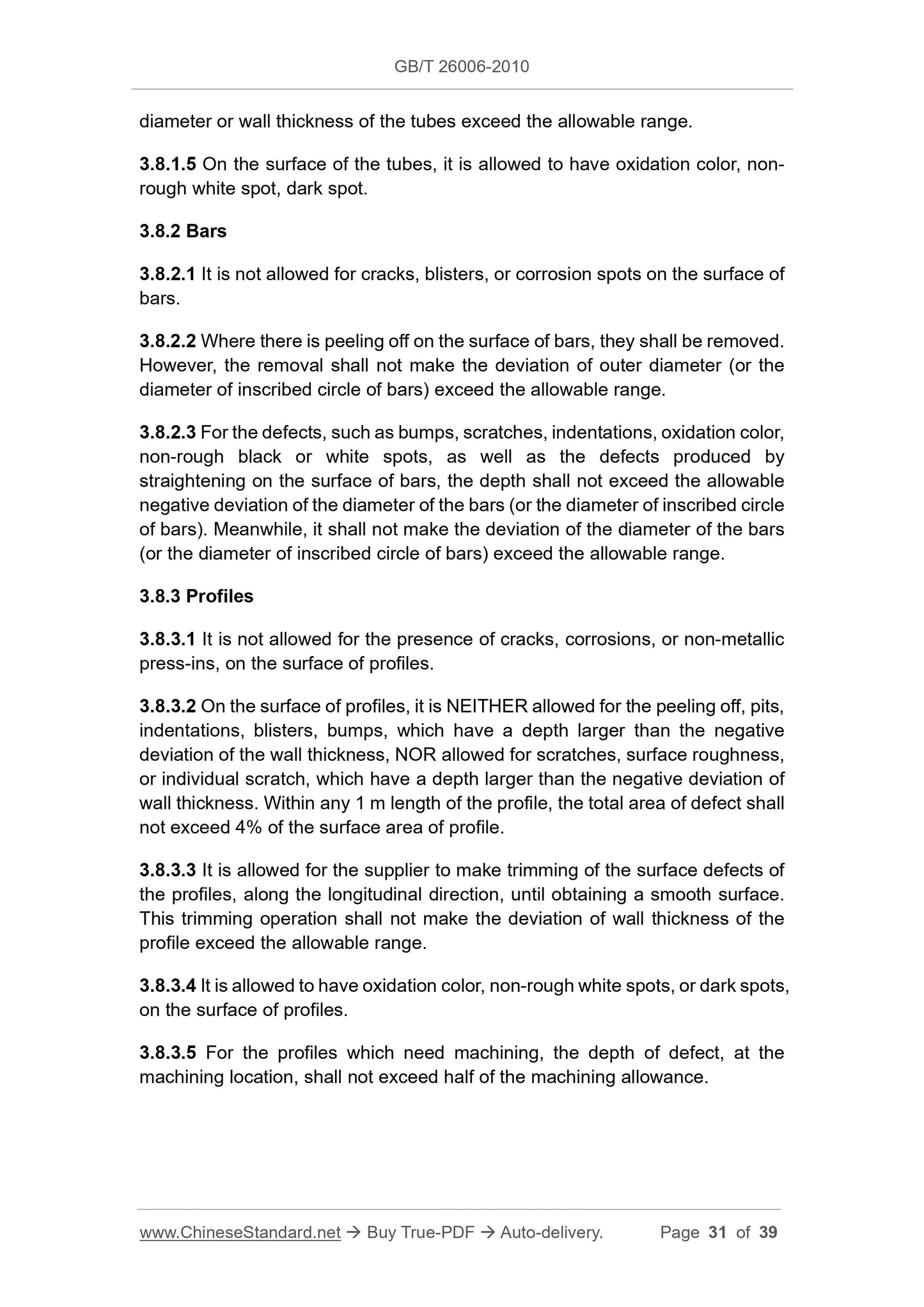 GB/T 26006-2010

diameter or wall thickness of the tubes exceed the allowable range.

3.8.1.5 On the surface of the tubes, it is allowed to have oxidation color, non-rough white spot, dark spot.

3.8.2 Bars

3.8.2.1 It is not allowed for cracks, blisters, or corrosion spots on the surface of bars.

3.8.2.2 Where there is peeling off on the surface of bars, they shall be removed. However, the removal shall not make the deviation of outer diameter (or the diameter of inscribed circle of bars) exceed the allowable range.

3.8.2.3 For the defects, such as bumps, scratches, indentations, oxidation color, non-rough black or white spots, as well as the defects produced by straightening on the surface of bars, the depth shall not exceed the allowable negative deviation of the diameter of the bars (or the diameter of inscribed circle of bars). Meanwhile, it shall not make the deviation of the diameter of the bars (or the diameter of inscribed circle of bars) exceed the allowable range.

3.8.3 Profiles

3.8.3.1 It is not allowed for the presence of cracks, corrosions, or non-metallic press-ins, on the surface of profiles.

3.8.3.2 On the surface of profiles, it is NEITHER allowed for the peeling off, pits, indentations, blisters, bumps, which have a depth larger than the negative deviation of the wall thickness, NOR allowed for scratches, surface roughness, or individual scratch, which have a depth larger than the negative deviation of wall thickness. Within any 1 m length of the profile, the total area of defect shall not exceed 4% of the surface area of profile.

3.8.3.3 It is allowed for the supplier to make trimming of the surface defects of the profiles, along the longitudinal direction, until obtaining a smooth surface. This trimming operation shall not make the deviation of wall thickness of the profile exceed the allowable range.

3.8.3.4 It is allowed to have oxidation color, non-rough white spots, or dark spots, on the surface of profiles.

3.8.3.5 For the profiles which need machining, the depth of defect, at the machining location, shall not exceed half of the machining allowance.

www.ChineseStandard.net → Buy True-PDF → Auto-delivery. Page 31 of 39